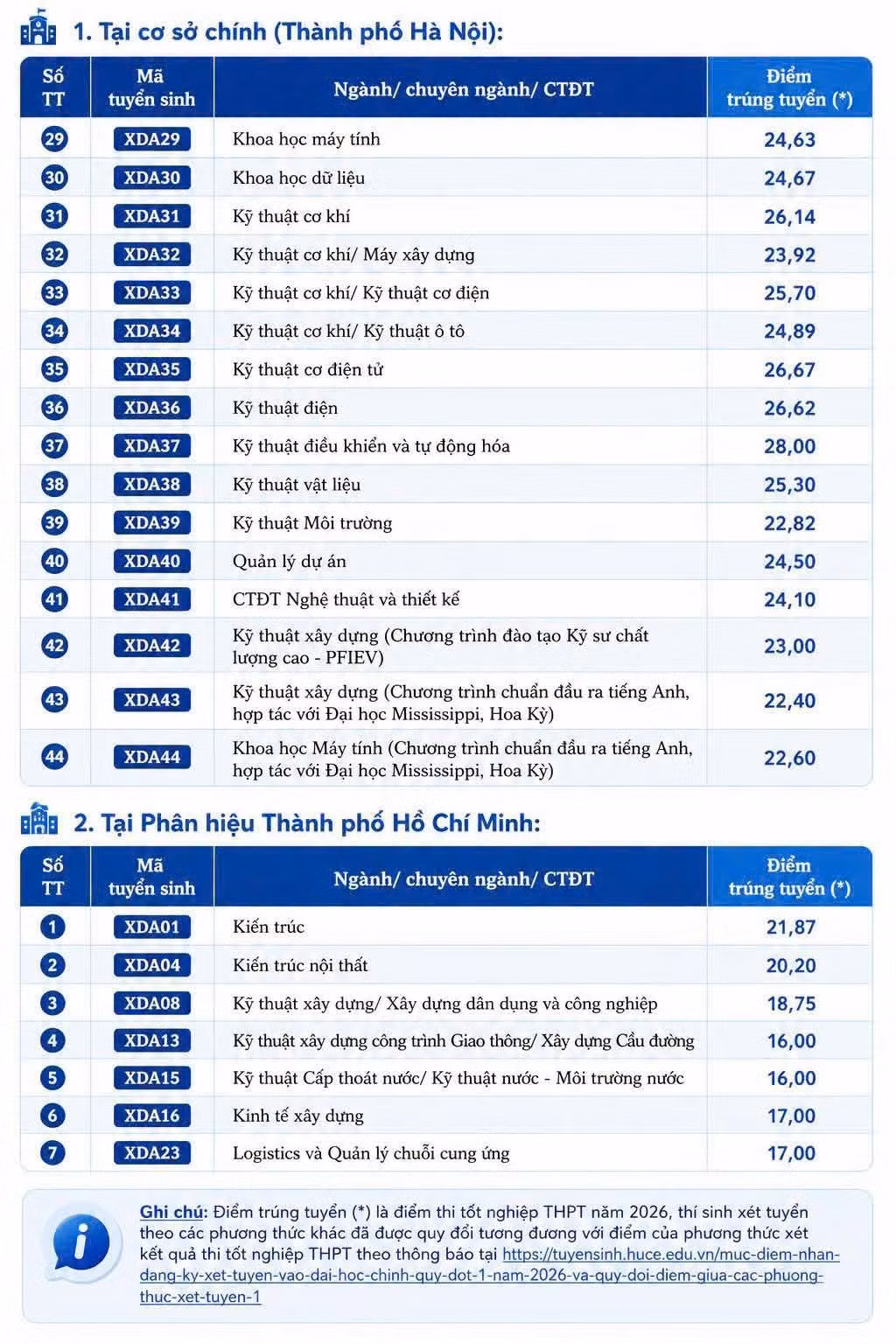 1. Tại cơ sở chính (Thành phố Hà Nội):

| Số TT | Mã tuyển sinh | Ngành/ chuyên ngành/ CTĐT | Điểm trúng tuyển (*) |
|---|---|---|---|
| 29 | XDA29 | Khoa học máy tính | 24,63 |
| 30 | XDA30 | Khoa học dữ liệu | 24,67 |
| 31 | XDA31 | Kỹ thuật cơ khí | 26,14 |
| 32 | XDA32 | Kỹ thuật cơ khí/ Máy xây dựng | 23,92 |
| 33 | XDA33 | Kỹ thuật cơ khí/ Kỹ thuật cơ điện | 25,70 |
| 34 | XDA34 | Kỹ thuật cơ khí/ Kỹ thuật ô tô | 24,89 |
| 35 | XDA35 | Kỹ thuật cơ điện tử | 26,67 |
| 36 | XDA36 | Kỹ thuật điện | 26,62 |
| 37 | XDA37 | Kỹ thuật điều khiển và tự động hóa | 28,00 |
| 38 | XDA38 | Kỹ thuật vật liệu | 25,30 |
| 39 | XDA39 | Kỹ thuật Môi trường | 22,82 |
| 40 | XDA40 | Quản lý dự án | 24,50 |
| 41 | XDA41 | CTĐT Nghệ thuật và thiết kế | 24,10 |
| 42 | XDA42 | Kỹ thuật xây dựng (Chương trình đào tạo Kỹ sư chất lượng cao - PFIEV) | 23,00 |
| 43 | XDA43 | Kỹ thuật xây dựng (Chương trình chuẩn đầu ra tiếng Anh, hợp tác với Đại học Mississippi, Hoa Kỳ) | 22,40 |
| 44 | XDA44 | Khoa học Máy tính (Chương trình chuẩn đầu ra tiếng Anh, hợp tác với Đại học Mississippi, Hoa Kỳ) | 22,60 |

2. Tại Phân hiệu Thành phố Hồ Chí Minh:

| Số TT | Mã tuyển sinh | Ngành/ chuyên ngành/ CTĐT | Điểm trúng tuyển (*) |
|---|---|---|---|
| 1 | XDA01 | Kiến trúc | 21,87 |
| 2 | XDA04 | Kiến trúc nội thất | 20,20 |
| 3 | XDA08 | Kỹ thuật xây dựng/ Xây dựng dân dụng và công nghiệp | 18,75 |
| 4 | XDA13 | Kỹ thuật xây dựng công trình Giao thông/ Xây dựng Cầu đường | 16,00 |
| 5 | XDA15 | Kỹ thuật Cấp thoát nước/ Kỹ thuật nước - Môi trường nước | 16,00 |
| 6 | XDA16 | Kinh tế xây dựng | 17,00 |
| 7 | XDA23 | Logistics và Quản lý chuỗi cung ứng | 17,00 |

Ghi chú: Điểm trúng tuyển (*) là điểm thi tốt nghiệp THPT năm 2026, thí sinh xét tuyển theo các phương thức khác đã được quy đổi tương đương với điểm của phương thức xét kết quả thi tốt nghiệp THPT theo thông báo tại https://tuyensinh.huce.edu.vn/muc-diem-nhan-dang-ky-xet-tuyen-vao-dai-hoc-chinh-quy-dot-1-nam-2026-va-quy-doi-diem-giua-cac-phuong-thuc-xet-tuyen-1